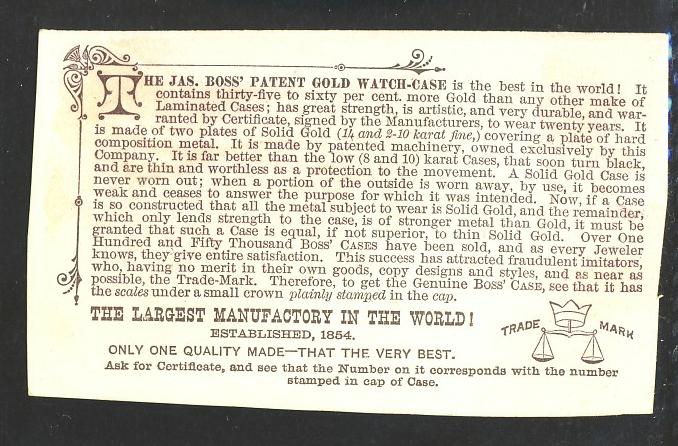 THE JAS. BOSS' PATENT GOLD WATCH-CASE is the best in the world! It contains thirty-five to sixty per cent. more Gold than any other make of Laminated Cases; has great strength, is artistic, and very durable, and warranted by Certificate, signed by the Manufacturers, to wear twenty years. It is made of two plates of Solid Gold (14 and 2-10 karat fine,) covering a plate of hard composition metal. It is made by patented machinery, owned exclusively by this Company. It is far better than the low (8 and 10) karat Cases, that soon turn black, and are thin and worthless as a protection to the movement. A Solid Gold Case is never worn out; when a portion of the outside is worn away, by use, it becomes weak and ceases to answer the purpose for which it was intended. Now, if a Case is so constructed that all the metal subject to wear is Solid Gold, and the remainder, which only lends strength to the case, is of stronger metal than Gold, it must be granted that such a Case is equal, if not superior, to thin Solid Gold. Over One Hundred and Fifty Thousand Boss' CASES have been sold, and as every Jeweler knows, they give entire satisfaction. This success has attracted fraudulent imitators, who, having no merit in their own goods, copy designs and styles, and as near as possible, the Trade-Mark. Therefore, to get the Genuine Boss' CASE, see that it has the scales under a small crown plainly stamped in the cap.

THE LARGEST MANUFACTORY IN THE WORLD!

ESTABLISHED, 1854.

ONLY ONE QUALITY MADE—THAT THE VERY BEST.

Ask for Certificate, and see that the Number on it corresponds with the number stamped in cap of Case.

TRADE MARK